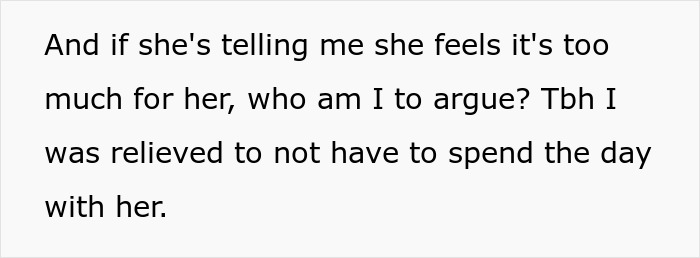 And if she's telling me she feels it's too much for her, who am I to argue? Tbh I was relieved to not have to spend the day with her.